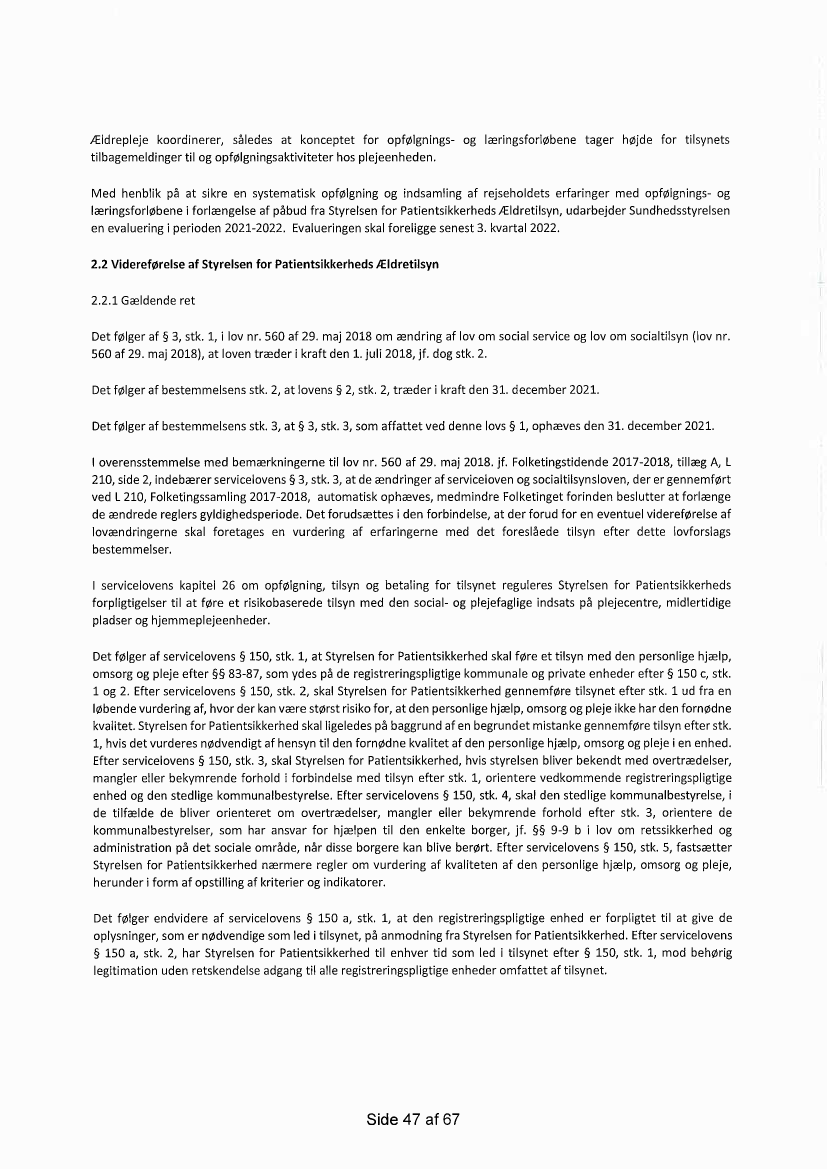 Ældrepleje koordinerer, således at konceptet for opfølgnings- og læringsforløbene tager højde for tilsynets tilbagemeldinger til og opfølgningsaktiviteter hos plejeenheden.

Med henblik på at sikre en systematisk opfølgning og indsamling af rejseholdets erfaringer med opfølgnings- og læringsforløbene i forlængelse af påbud fra Styrelsen for Patientsikkerheds Ældretilsyn, udarbejder Sundhedsstyrelsen en evaluering i perioden 2021-2022. Evalueringen skal foreligge senest 3. kvartal 2022.

2.2 Videreførelse af Styrelsen for Patientsikkerheds Ældretilsyn

2.2.1 Gældende ret

Det følger af § 3, stk. 1, i lov nr. 560 af 29. maj 2018 om ændring af lov om social service og lov om socialtilsyn (lov nr. 560 af 29. maj 2018), at loven træder i kraft den 1. juli 2018, jf. dog stk. 2.

Det følger af bestemmelsens stk. 2, at lovens § 2, stk. 2, træder i kraft den 31. december 2021.

Det følger af bestemmelsens stk. 3, at § 3, stk. 3, som affattet ved denne lovs § 1, ophæves den 31. december 2021.

I overensstemmelse med bemærkningerne til lov nr. 560 af 29. maj 2018. jf. Folketingstidende 2017-2018, tillæg A, L 210, side 2, indebærer servicelovens § 3, stk. 3, at de ændringer af serviceloven og socialtilsynsloven, der er gennemført ved L 210, Folketingssamling 2017-2018, automatisk ophæves, medmindre Folketinget forinden beslutter at forlænge de ændrede reglers gyldighedsperiode. Det forudsættes i den forbindelse, at der forud for en eventuel videreførelse af lovændringerne skal foretages en vurdering af erfaringerne med det foreslåede tilsyn efter dette lovforslags bestemmelser.

I servicelovens kapitel 26 om opfølgning, tilsyn og betaling for tilsynet reguleres Styrelsen for Patientsikkerheds forpligtigelser til at føre et risikobaserede tilsyn med den social- og plejefaglige indsats på plejecentre, midlertidige pladser og hjemmeplejeenheder.

Det følger af servicelovens § 150, stk. 1, at Styrelsen for Patientsikkerhed skal føre et tilsyn med den personlige hjælp, omsorg og pleje efter §§ 83-87, som ydes på de registreringspligtige kommunale og private enheder efter § 150 c, stk. 1 og 2. Efter servicelovens § 150, stk. 2, skal Styrelsen for Patientsikkerhed gennemføre tilsynet efter stk. 1 ud fra en løbende vurdering af, hvor der kan være størst risiko for, at den personlige hjælp, omsorg og pleje ikke har den fornødne kvalitet. Styrelsen for Patientsikkerhed skal ligeledes på baggrund af en begrundet mistanke gennemføre tilsyn efter stk. 1, hvis det vurderes nødvendigt af hensyn til den fornødne kvalitet af den personlige hjælp, omsorg og pleje i en enhed. Efter servicelovens § 150, stk. 3, skal Styrelsen for Patientsikkerhed, hvis styrelsen bliver bekendt med overtrædelser, mangler eller bekymrende forhold i forbindelse med tilsyn efter stk. 1, orientere vedkommende registreringspligtige enhed og den stedlige kommunalbestyrelse. Efter servicelovens § 150, stk. 4, skal den stedlige kommunalbestyrelse, i de tilfælde de bliver orienteret om overtrædelser, mangler eller bekymrende forhold efter stk. 3, orientere de kommunalbestyrelser, som har ansvar for hjælpen til den enkelte borger, jf. §§ 9-9 b i lov om retssikkerhed og administration på det sociale område, når disse borgere kan blive berørt. Efter servicelovens § 150, stk. 5, fastsætter Styrelsen for Patientsikkerhed nærmere regler om vurdering af kvaliteten af den personlige hjælp, omsorg og pleje, herunder i form af opstilling af kriterier og indikatorer.

Det følger endvidere af servicelovens § 150 a, stk. 1, at den registreringspligtige enhed er forpligtet til at give de oplysninger, som er nødvendige som led i tilsynet, på anmodning fra Styrelsen for Patientsikkerhed. Efter servicelovens § 150 a, stk. 2, har Styrelsen for Patientsikkerhed til enhver tid som led i tilsynet efter § 150, stk. 1, mod behørig legitimation uden retskendelse adgang til alle registreringspligtige enheder omfattet af tilsynet.

Side 47 af 67